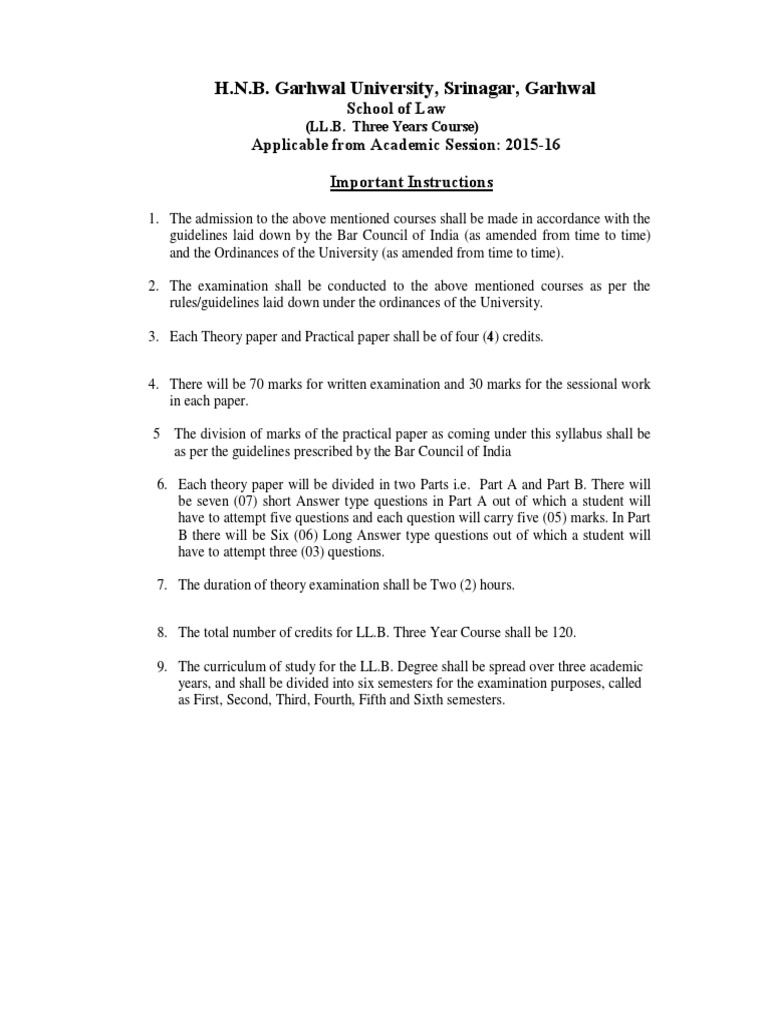 H.N.B. Garhwal University, Srinagar, Garhwal
School of Law
(LL.B. Three Years Course)
Applicable from Academic Session: 2015-16

Important Instructions

1. The admission to the above mentioned courses shall be made in accordance with the guidelines laid down by the Bar Council of India (as amended from time to time) and the Ordinances of the University (as amended from time to time).

2. The examination shall be conducted to the above mentioned courses as per the rules/guidelines laid down under the ordinances of the University.

3. Each Theory paper and Practical paper shall be of four (4) credits.

4. There will be 70 marks for written examination and 30 marks for the sessional work in each paper.

5 The division of marks of the practical paper as coming under this syllabus shall be as per the guidelines prescribed by the Bar Council of India

6. Each theory paper will be divided in two Parts i.e. Part A and Part B. There will be seven (07) short Answer type questions in Part A out of which a student will have to attempt five questions and each question will carry five (05) marks. In Part B there will be Six (06) Long Answer type questions out of which a student will have to attempt three (03) questions.

7. The duration of theory examination shall be Two (2) hours.

8. The total number of credits for LL.B. Three Year Course shall be 120.

9. The curriculum of study for the LL.B. Degree shall be spread over three academic years, and shall be divided into six semesters for the examination purposes, called as First, Second, Third, Fourth, Fifth and Sixth semesters.